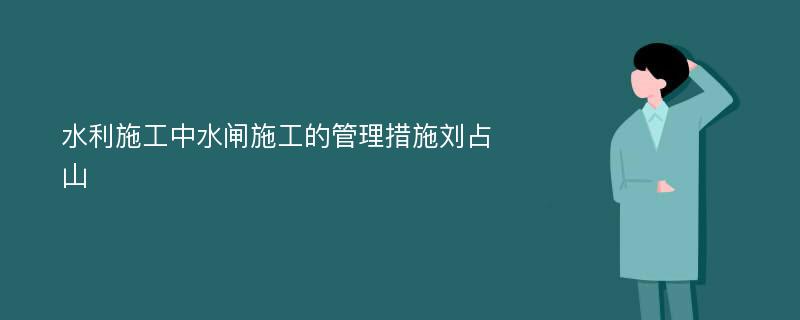 水利施工中水闸施工的管理措施刘占山